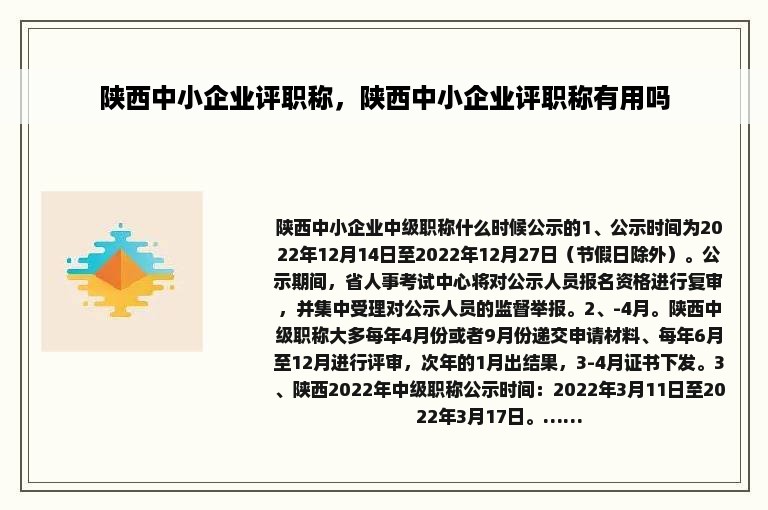 陕西中小企业评职称，陕西中小企业评职称有用吗

陕西中小企业中级职称什么时候公示的1、公示时间为2022年12月14日至2022年12月27日（节假日除外）。公示期间，省人事考试中心将对公示人员报名资格进行复审，并集中受理对公示人员的监督举报。2、-4月。陕西中级职称大多每年4月份或者9月份递交申请材料、每年6月至12月进行评审，次年的1月出结果，3-4月证书下发。3、陕西2022年中级职称公示时间：2022年3月11日至2022年3月17日。......